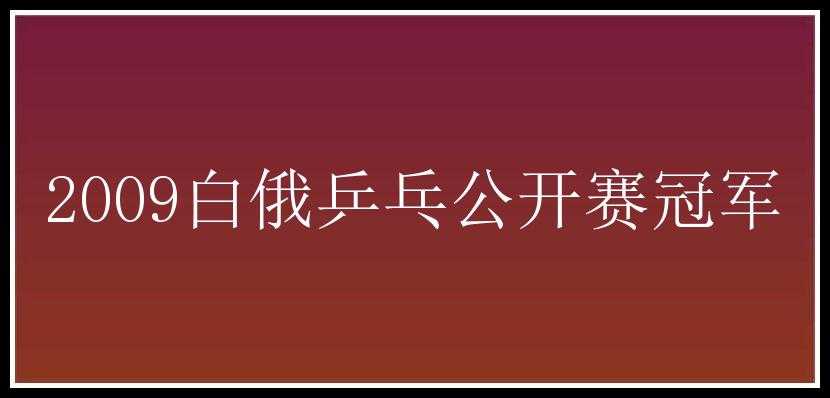 2009白俄乒乓公开赛冠军